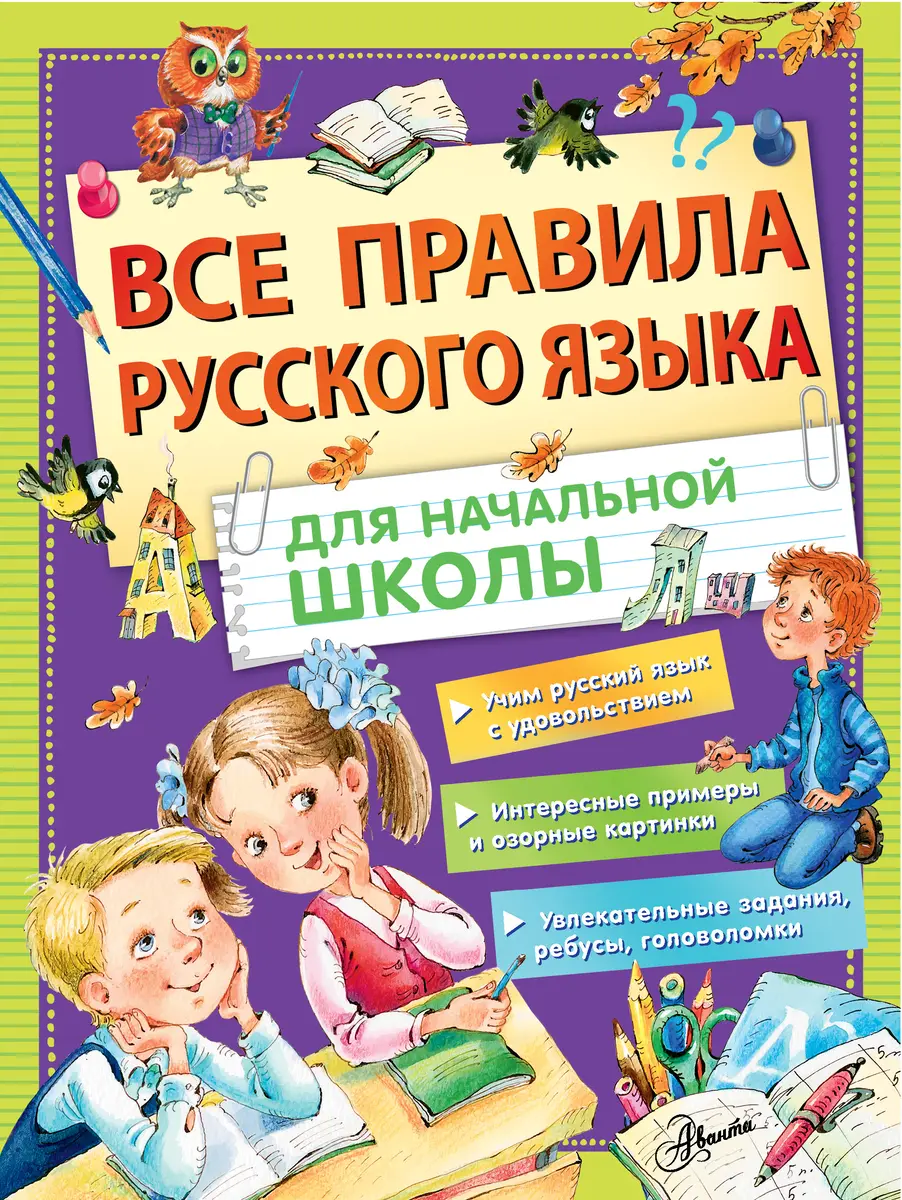 ??

ВСЕ ПРАВИЛА РУССКОГО ЯЗЫКА

ДЛЯ НАЧАЛЬНОЙ ШКОЛЫ

Учим русский язык с удовольствием

Интересные примеры и озорные картинки

Увлекательные задания, ребусы, головоломки

Аванта